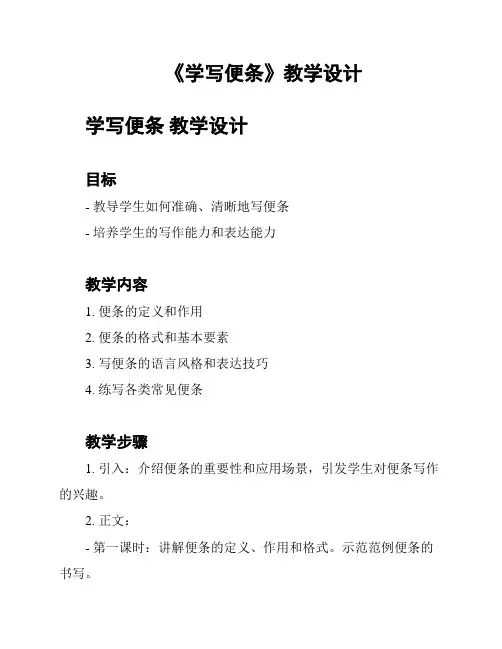 《学写便条》教学设计

学写便条 教学设计

目标

- 教导学生如何准确、清晰地写便条

- 培养学生的写作能力和表达能力

教学内容

1. 便条的定义和作用

2. 便条的格式和基本要素

3. 写便条的语言风格和表达技巧

4. 练写各类常见便条

教学步骤

1. 引入：介绍便条的重要性和应用场景，引发学生对便条写作的兴趣。

2. 正文：

- 第一课时：讲解便条的定义、作用和格式。示范范例便条的书写。